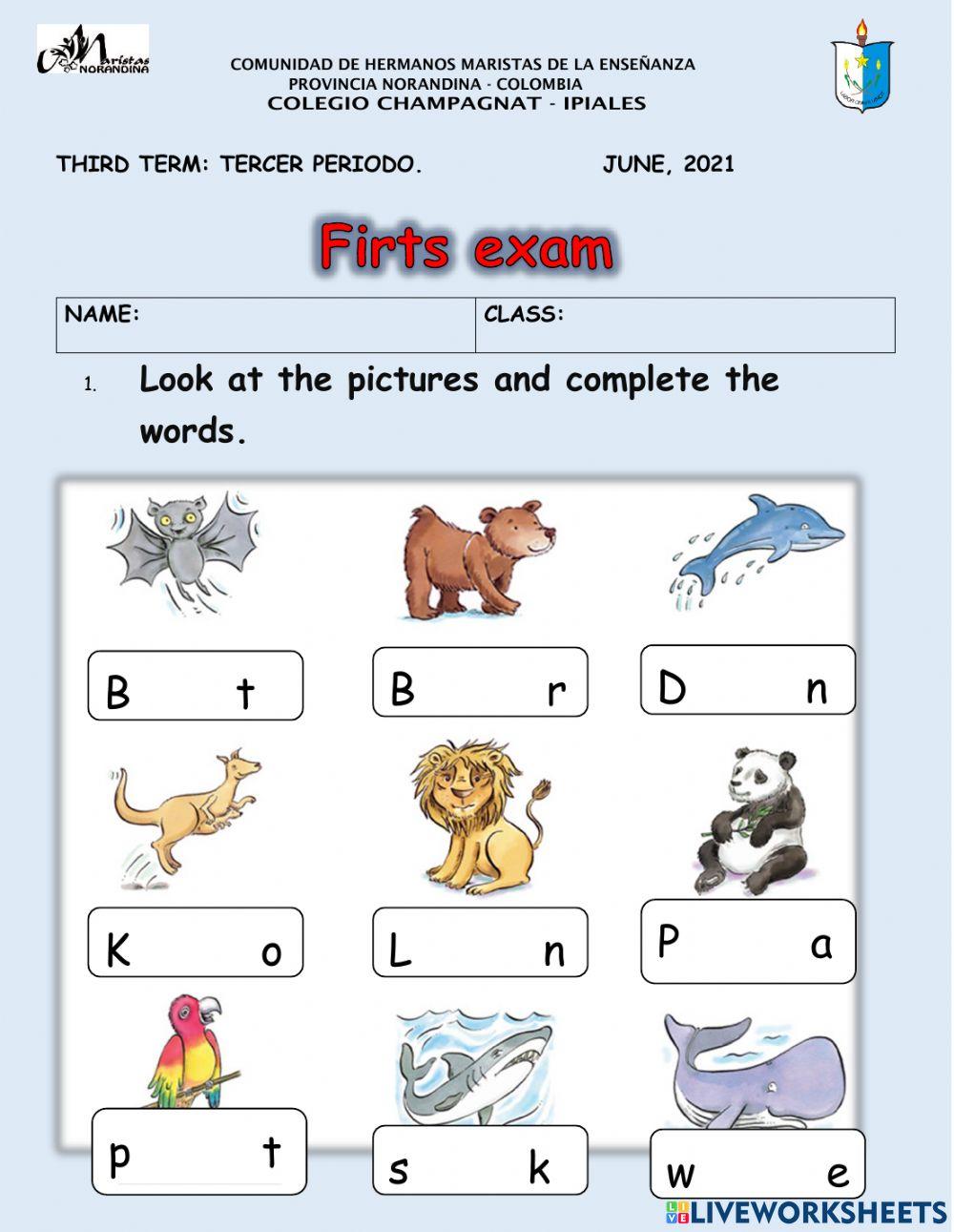 Maristas NORANDINA

COMUNIDAD DE HERMANOS MARISTAS DE LA ENSEÑANZA
PROVINCIA NORANDINA - COLOMBIA
COLEGIO CHAMPAGNAT - IPIALES

THIRD TERM: TERCER PERIODO. JUNE, 2021

Firts exam

| NAME: | CLASS: |
|---|---|

1. Look at the pictures and complete the words.

B t
B r
D n
K o
L n
P a
p t
s k
w e

LIVEWORKSHEETS